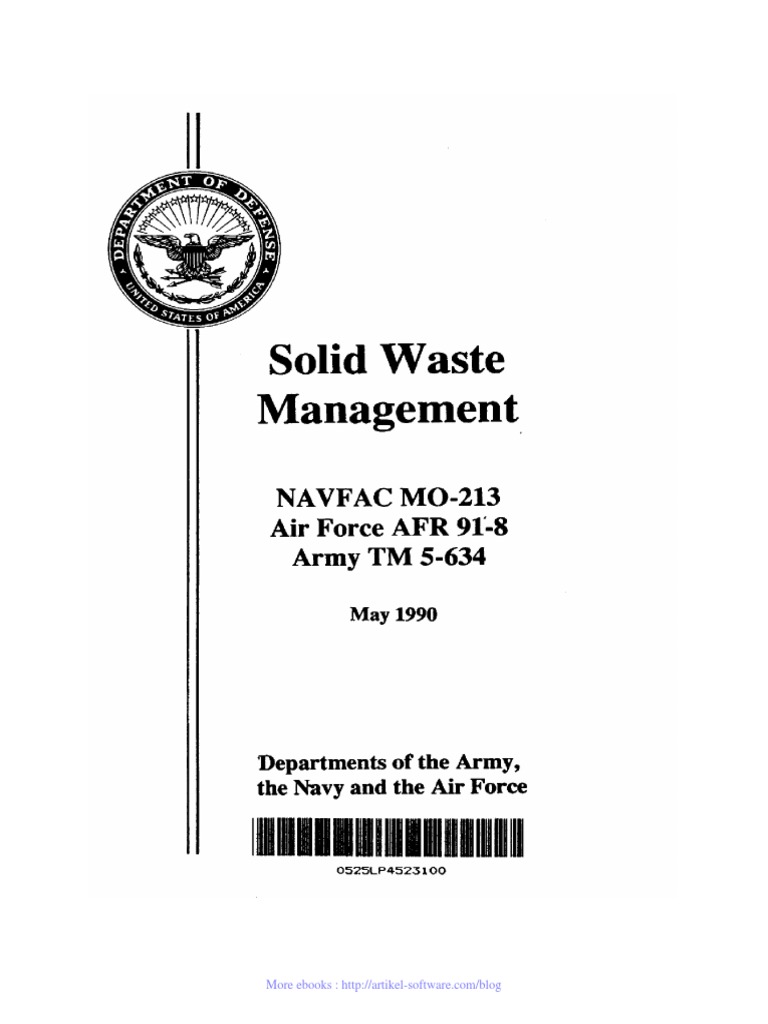 DEPARTMENT OF DEFENSE
UNITED STATES OF AMERICA

Solid Waste Management

NAVFAC MO-213
Air Force AFR 91-8
Army TM 5-634

May 1990

Departments of the Army, the Navy and the Air Force

0525LP4523100

More ebooks : http://artikel-software.com/blog